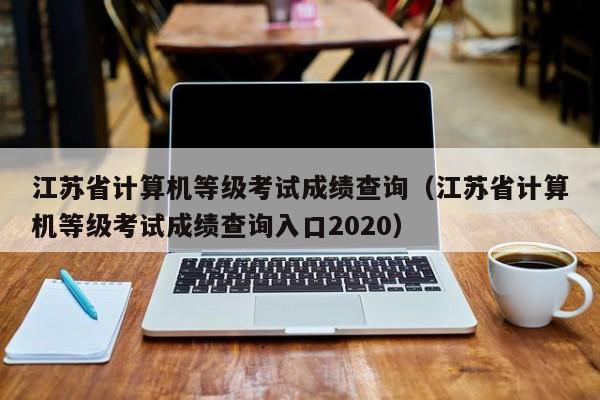 江苏省计算机等级考试成绩查询（江苏省计算机等级考试成绩查询入口2020）